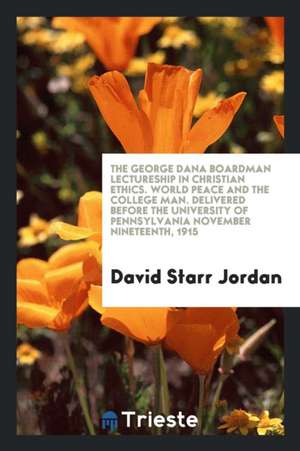 THE GEORGE DANA BOARDMAN LECTURESHIP IN CHRISTIAN ETHICS. WORLD PEACE AND THE COLLEGE MAN. DELIVERED BEFORE THE UNIVERSITY OF PENNSYLVANIA NOVEMBER NINETEENTH, 1915

David Starr Jordan

Trieste